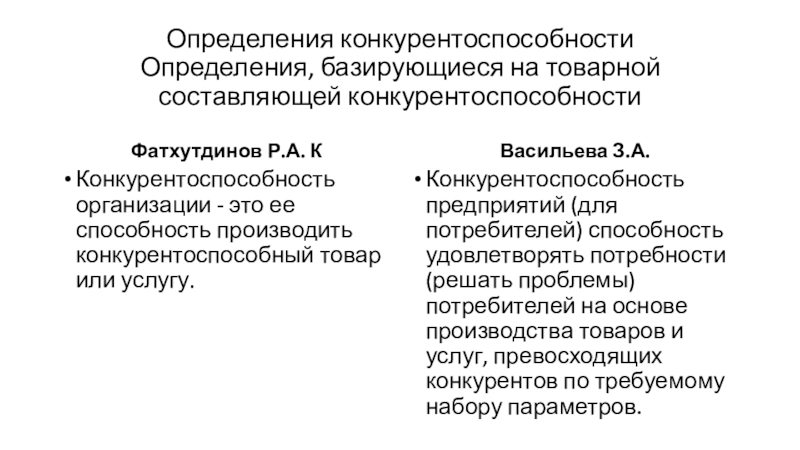 Определения конкурентоспособности
Определения, базирующиеся на товарной составляющей конкурентоспособности

Фатхутдинов Р.А. К

• Конкурентоспособность организации - это ее способность производить конкурентоспособный товар или услугу.

Васильева З.А.

• Конкурентоспособность предприятий (для потребителей) способность удовлетворять потребности (решать проблемы) потребителей на основе производства товаров и услуг, превосходящих конкурентов по требуемому набору параметров.